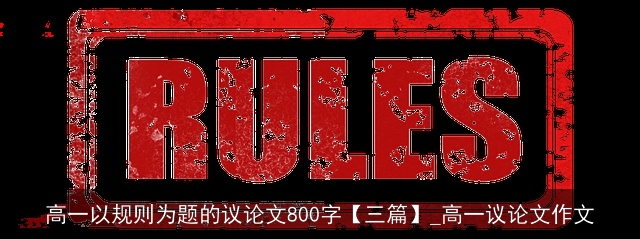 RULES

高一以规则为题的议论文800字【三篇】_高一议论文作文